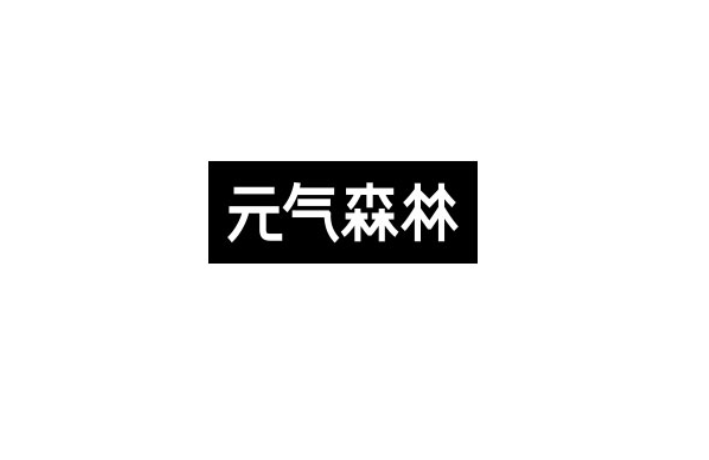 元气森林